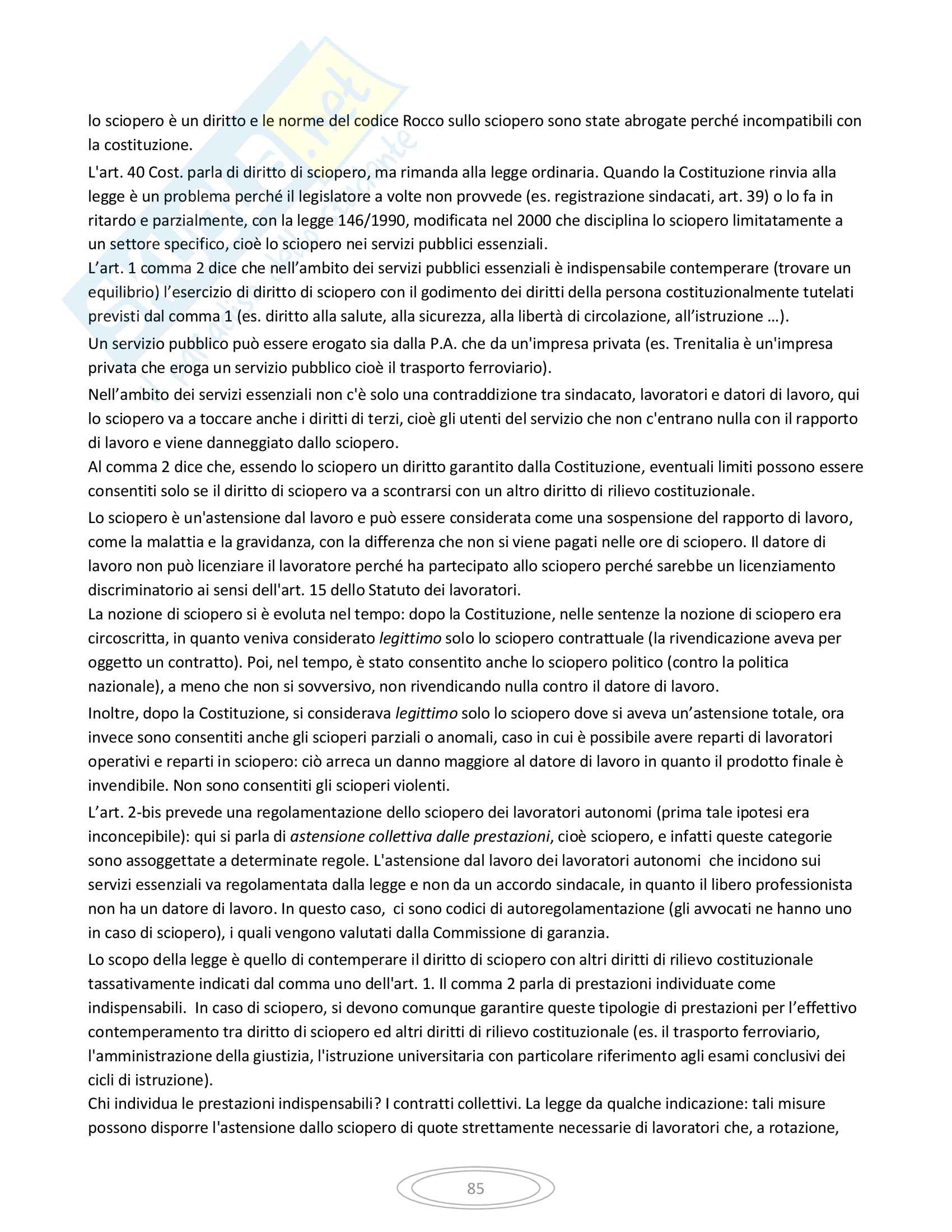 lo sciopero è un diritto e le norme del codice Rocco sullo sciopero sono state abrogate perché incompatibili con la costituzione.

L'art. 40 Cost. parla di diritto di sciopero, ma rimanda alla legge ordinaria. Quando la Costituzione rinvia alla legge è un problema perché il legislatore a volte non provvede (es. registrazione sindacati, art. 39) o lo fa in ritardo e parzialmente, con la legge 146/1990, modificata nel 2000 che disciplina lo sciopero limitatamente a un settore specifico, cioè lo sciopero nei servizi pubblici essenziali.
L'art. 1 comma 2 dice che nell'ambito dei servizi pubblici essenziali è indispensabile contemperare (trovare un equilibrio) l'esercizio di diritto di sciopero con il godimento dei diritti della persona costituzionalmente tutelati previsti dal comma 1 (es. diritto alla salute, alla sicurezza, alla libertà di circolazione, all'istruzione …).

Un servizio pubblico può essere erogato sia dalla P.A. che da un'impresa privata (es. Trenitalia è un'impresa privata che eroga un servizio pubblico cioè il trasporto ferroviario).

Nell'ambito dei servizi essenziali non c'è solo una contraddizione tra sindacato, lavoratori e datori di lavoro, qui lo sciopero va a toccare anche i diritti di terzi, cioè gli utenti del servizio che non c'entrano nulla con il rapporto di lavoro e viene danneggiato dallo sciopero.
Al comma 2 dice che, essendo lo sciopero un diritto garantito dalla Costituzione, eventuali limiti possono essere consentiti solo se il diritto di sciopero va a scontrarsi con un altro diritto di rilievo costituzionale.

Lo sciopero è un'astensione dal lavoro e può essere considerata come una sospensione del rapporto di lavoro, come la malattia e la gravidanza, con la differenza che non si viene pagati nelle ore di sciopero. Il datore di lavoro non può licenziare il lavoratore perché ha partecipato allo sciopero perché sarebbe un licenziamento discriminatorio ai sensi dell'art. 15 dello Statuto dei lavoratori.
La nozione di sciopero si è evoluta nel tempo: dopo la Costituzione, nelle sentenze la nozione di sciopero era circoscritta, in quanto veniva considerato legittimo solo lo sciopero contrattuale (la rivendicazione aveva per oggetto un contratto). Poi, nel tempo, è stato consentito anche lo sciopero politico (contro la politica nazionale), a meno che non si sovversivo, non rivendicando nulla contro il datore di lavoro.

Inoltre, dopo la Costituzione, si considerava legittimo solo lo sciopero dove si aveva un'astensione totale, ora invece sono consentiti anche gli scioperi parziali o anomali, caso in cui è possibile avere reparti di lavoratori operativi e reparti in sciopero: ciò arreca un danno maggiore al datore di lavoro in quanto il prodotto finale è invendibile. Non sono consentiti gli scioperi violenti.

L'art. 2-bis prevede una regolamentazione dello sciopero dei lavoratori autonomi (prima tale ipotesi era inconcepibile): qui si parla di astensione collettiva dalle prestazioni, cioè sciopero, e infatti queste categorie sono assoggettate a determinate regole. L'astensione dal lavoro dei lavoratori autonomi che incidono sui servizi essenziali va regolamentata dalla legge e non da un accordo sindacale, in quanto il libero professionista non ha un datore di lavoro. In questo caso, ci sono codici di autoregolamentazione (gli avvocati ne hanno uno in caso di sciopero), i quali vengono valutati dalla Commissione di garanzia.

Lo scopo della legge è quello di contemperare il diritto di sciopero con altri diritti di rilievo costituzionale tassativamente indicati dal comma uno dell'art. 1. Il comma 2 parla di prestazioni individuate come indispensabili. In caso di sciopero, si devono comunque garantire queste tipologie di prestazioni per l'effettivo contemperamento tra diritto di sciopero ed altri diritti di rilievo costituzionale (es. il trasporto ferroviario, l'amministrazione della giustizia, l'istruzione universitaria con particolare riferimento agli esami conclusivi dei cicli di istruzione).
Chi individua le prestazioni indispensabili? I contratti collettivi. La legge da qualche indicazione: tali misure possono disporre l'astensione dallo sciopero di quote strettamente necessarie di lavoratori che, a rotazione,

85